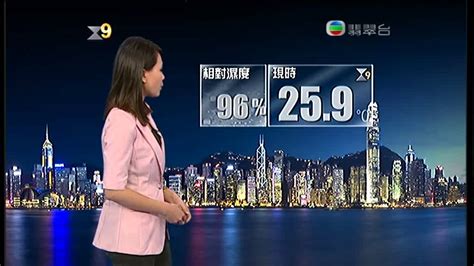 9

翡翠台

相對濕度
96%

現時
9
25.9
°C